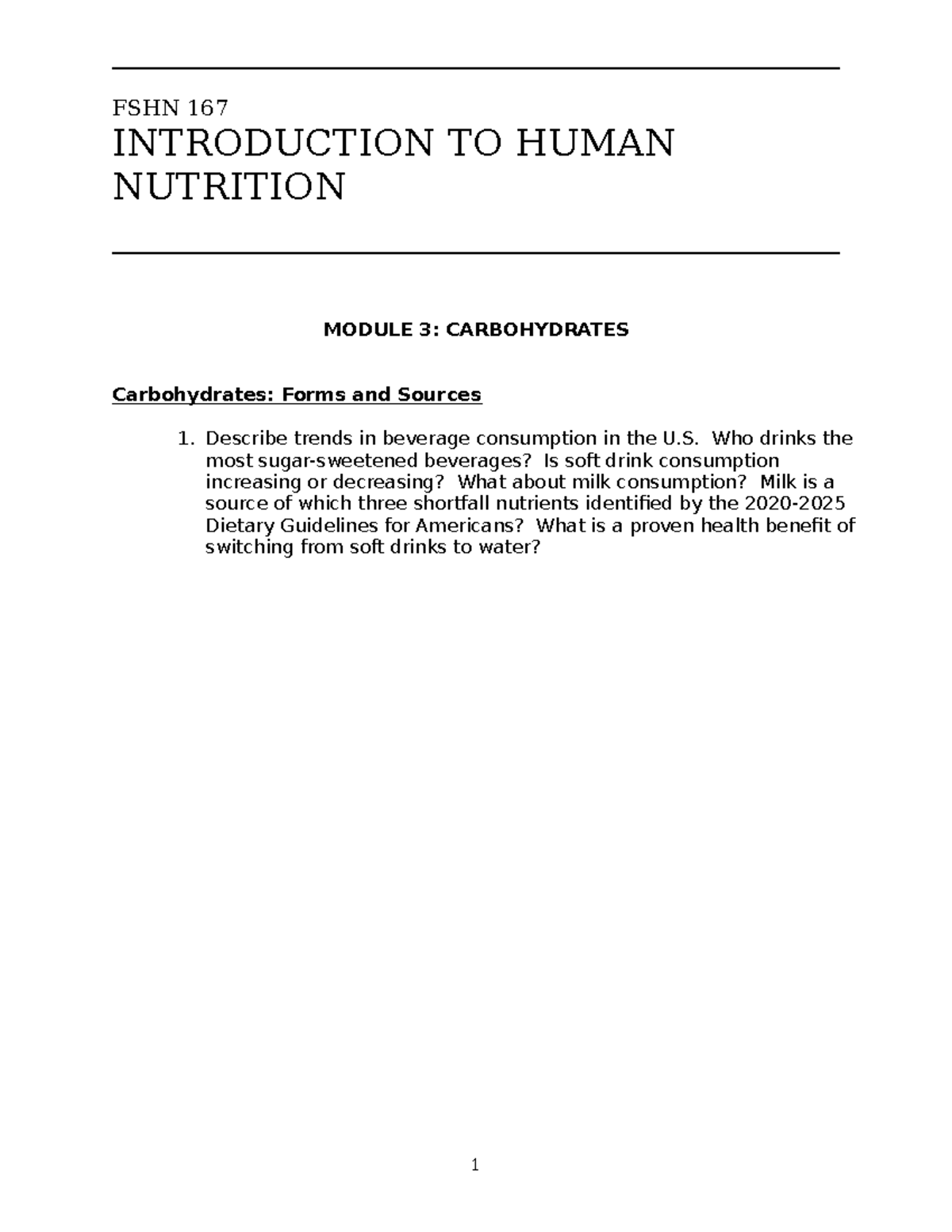 FSHN 167

INTRODUCTION TO HUMAN NUTRITION

MODULE 3: CARBOHYDRATES

Carbohydrates: Forms and Sources

1. Describe trends in beverage consumption in the U.S. Who drinks the most sugar-sweetened beverages? Is soft drink consumption increasing or decreasing? What about milk consumption? Milk is a source of which three shortfall nutrients identified by the 2020-2025 Dietary Guidelines for Americans? What is a proven health benefit of switching from soft drinks to water?

1